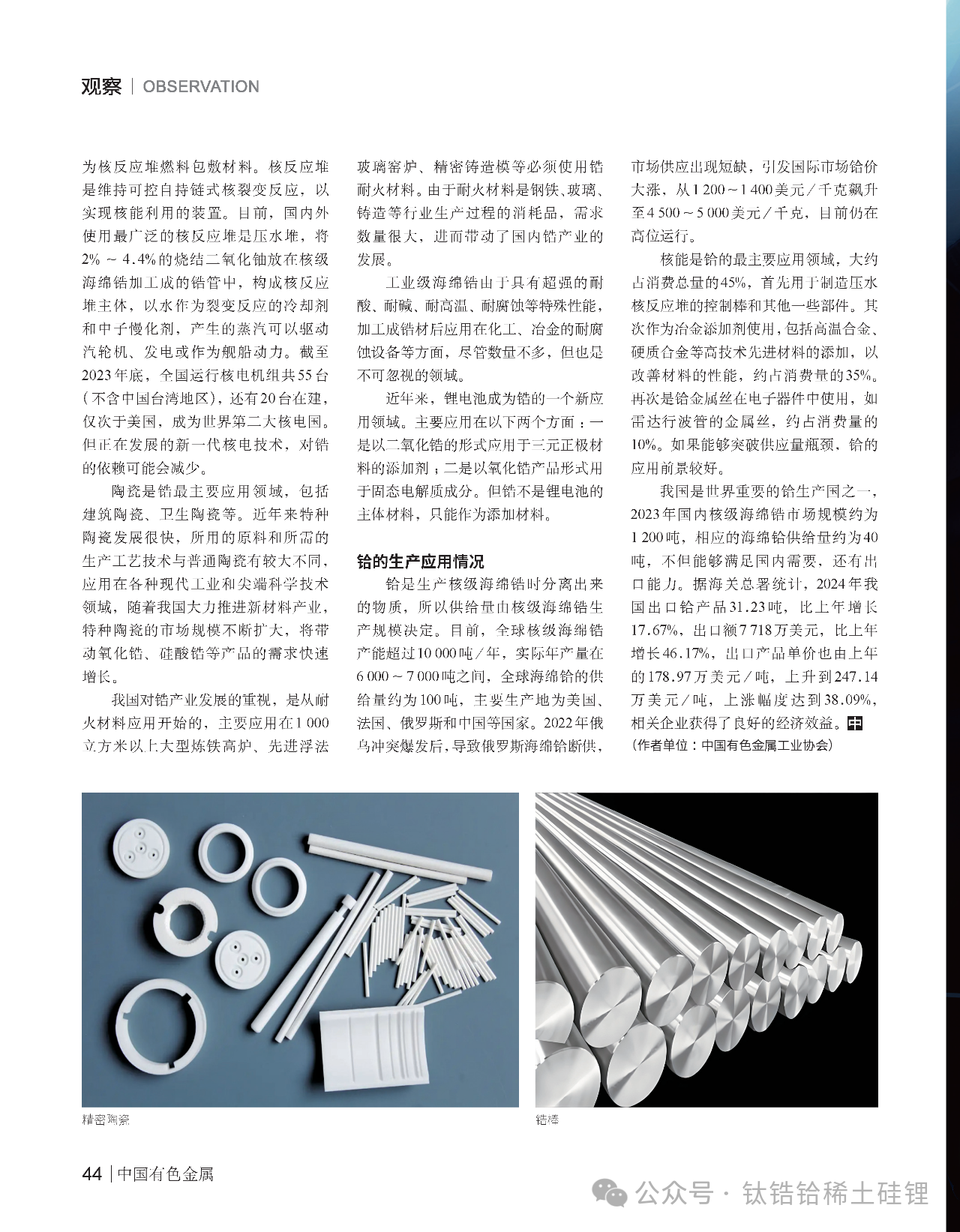 观察 | OBSERVATION

为核反应堆燃料包敷材料。核反应堆是维持可控自持链式核裂变反应，以实现核能利用的装置。目前，国内外使用最广泛的核反应堆是压水堆，将2% ~ 4.4%的烧结二氧化铀放在核级海绵锆加工成的锆管中，构成核反应堆主体，以水作为裂变反应的冷却剂和中子慢化剂，产生的蒸汽可以驱动汽轮机、发电或作为舰船动力。截至2023年底，全国运行核电机组共55台（不含中国台湾地区），还有20台在建，仅次于美国，成为世界第二大核电国。但正在发展的新一代核电技术，对锆的依赖可能会减少。

陶瓷是锆最主要应用领域，包括建筑陶瓷、卫生陶瓷等。近年来特种陶瓷发展很快，所用的原料和所需的生产工艺技术与普通陶瓷有较大不同，应用在各种现代工业和尖端科学技术领域，随着我国大力推进新材料产业，特种陶瓷的市场规模不断扩大，将带动氧化锆、硅酸锆等产品的需求快速增长。

我国对锆产业发展的重视，是从耐火材料应用开始的，主要应用在1 000立方米以上大型炼铁高炉、先进浮法玻璃窑炉、精密铸造模等必须使用锆耐火材料。由于耐火材料是钢铁、玻璃、铸造等行业生产过程的消耗品，需求数量很大，进而带动了国内锆产业的发展。

工业级海绵锆由于具有超强的耐酸、耐碱、耐高温、耐腐蚀等特殊性能，加工成锆材后应用在化工、冶金的耐腐蚀设备等方面，尽管数量不多，但也是不可忽视的领域。

近年来，锂电池成为锆的一个新应用领域。主要应用在以下两个方面：一是以二氧化锆的形式应用于三元正极材料的添加剂；二是以氧化锆产品形式用于固态电解质成分。但锆不是锂电池的主体材料，只能作为添加材料。

铪的生产应用情况

铪是生产核级海绵锆时分离出来的物质，所以供给量由核级海绵锆生产规模决定。目前，全球核级海绵锆产能超过10 000吨/年，实际年产量在6 000 ~ 7 000吨之间，全球海绵铪的供给量约为100吨，主要生产地为美国、法国、俄罗斯和中国等国家。2022年俄乌冲突爆发后，导致俄罗斯海绵铪断供，市场供应出现短缺，引发国际市场铪价大涨，从1 200 ~ 1 400美元/千克飙升至4 500 ~ 5 000美元/千克，目前仍在高位运行。

核能是铪的最主要应用领域，大约占消费总量的45%，首先用于制造压水核反应堆的控制棒和其他一些部件。其次作为冶金添加剂使用，包括高温合金、硬质合金等高技术先进材料的添加，以改善材料的性能，约占消费量的35%。再次是铪金属丝在电子器件中使用，如雷达行波管的金属丝，约占消费量的10%。如果能够突破供应量瓶颈，铪的应用前景较好。

我国是世界重要的铪生产国之一，2023年国内核级海绵锆市场规模约为1 200吨，相应的海绵铪供给量约为40吨，不但能够满足国内需要，还有出口能力。据海关总署统计，2024年我国出口铪产品31.23吨，比上年增长17.67%，出口额7 718万美元，比上年增长46.17%，出口产品单价也由上年的178.97万美元/吨，上升到247.14万美元/吨，上涨幅度达到38.09%，相关企业获得了良好的经济效益。中

（作者单位：中国有色金属工业协会）

精密陶瓷

锆棒

44 | 中国有色金属

公众号 · 钛锆铪稀土硅锂